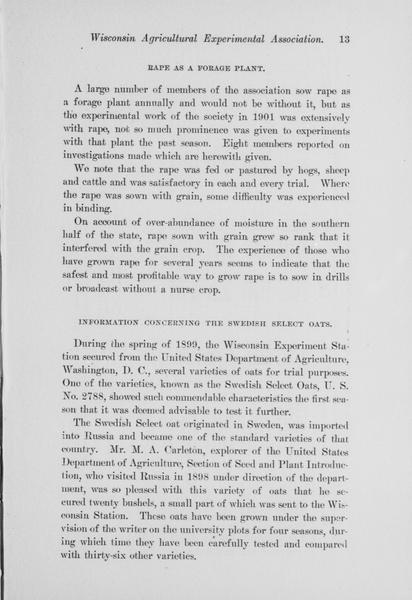 Wisconsin Agricultural Experimental Association. 13

RAPE AS A FORAGE PLANT.

A large number of members of the association sow rape as a forage plant annually and would not be without it, but as the experimental work of the society in 1901 was extensively with rape, not so much prominence was given to experiments with that plant the past season. Eight members reported on investigations made which are herewith given.

We note that the rape was fed or pastured by hogs, sheep and cattle and was satisfactory in each and every trial. Where the rape was sown with grain, some difficulty was experienced in binding.

On account of over-abundance of moisture in the southern half of the state, rape sown with grain grew so rank that it interfered with the grain crop. The experience of those who have grown rape for several years seems to indicate that the safest and most profitable way to grow rape is to sow in drills or broadcast without a nurse crop.

INFORMATION CONCERNING THE SWEDISH SELECT OATS.

During the spring of 1899, the Wisconsin Experiment Station secured from the United States Department of Agriculture, Washington, D. C., several varieties of oats for trial purposes. One of the varieties, known as the Swedish Select Oats, U. S. No. 2788, showed such commendable characteristics the first season that it was deemed advisable to test it further.

The Swedish Select oat originated in Sweden, was imported into Russia and became one of the standard varieties of that country. Mr. M. A. Carleton, explorer of the United States Department of Agriculture, Section of Seed and Plant Introduction, who visited Russia in 1898 under direction of the department, was so pleased with this variety of oats that he secured twenty bushels, a small part of which was sent to the Wisconsin Station. These oats have been grown under the supervision of the writer on the university plots for four seasons, during which time they have been carefully tested and compared with thirty-six other varieties.